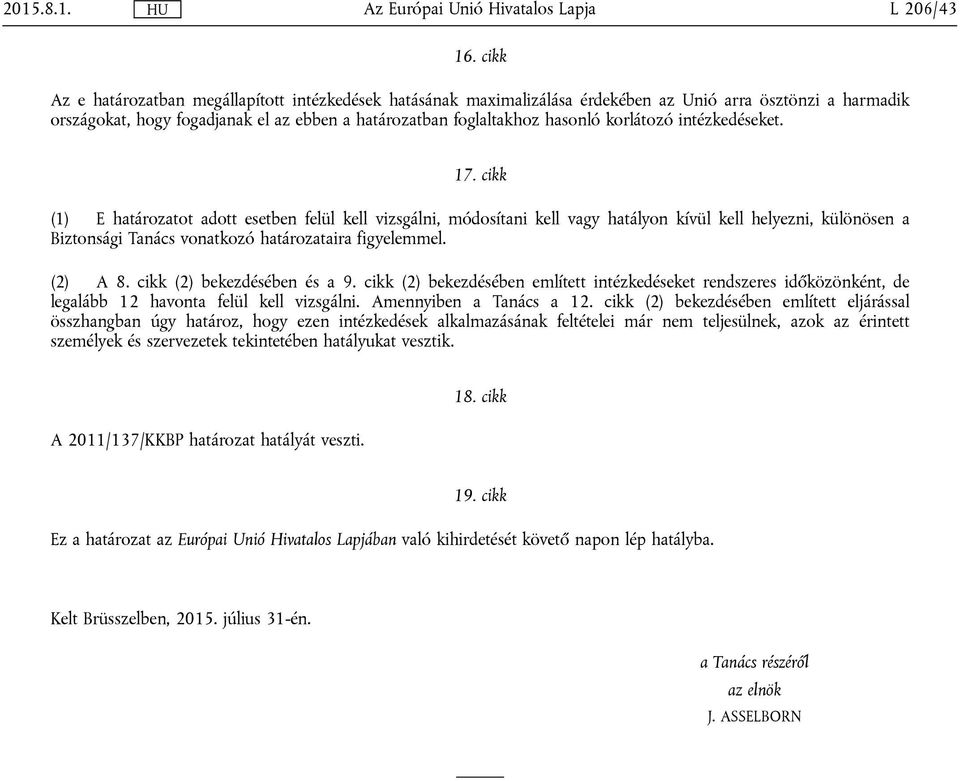 2015.8.1. HU Az Európai Unió Hivatalos Lapja L 206/43

16. cikk

Az e határozatban megállapított intézkedések hatásának maximalizálása érdekében az Unió arra ösztönzi a harmadik országokat, hogy fogadjanak el az ebben a határozatban foglaltakhoz hasonló korlátozó intézkedéseket.

17. cikk

(1) E határozatot adott esetben felül kell vizsgálni, módosítani kell vagy hatályon kívül kell helyezni, különösen a Biztonsági Tanács vonatkozó határozataira figyelemmel.

(2) A 8. cikk (2) bekezdésében és a 9. cikk (2) bekezdésében említett intézkedéseket rendszeres időközönként, de legalább 12 havonta felül kell vizsgálni. Amennyiben a Tanács a 12. cikk (2) bekezdésében említett eljárással összhangban úgy határoz, hogy ezen intézkedések alkalmazásának feltételei már nem teljesülnek, azok az érintett személyek és szervezetek tekintetében hatályukat vesztik.

18. cikk

A 2011/137/KKBP határozat hatályát veszti.

19. cikk

Ez a határozat az Európai Unió Hivatalos Lapjában való kihirdetését követő napon lép hatályba.

Kelt Brüsszelben, 2015. július 31-én.

a Tanács részéről
az elnök
J. ASSELBORN